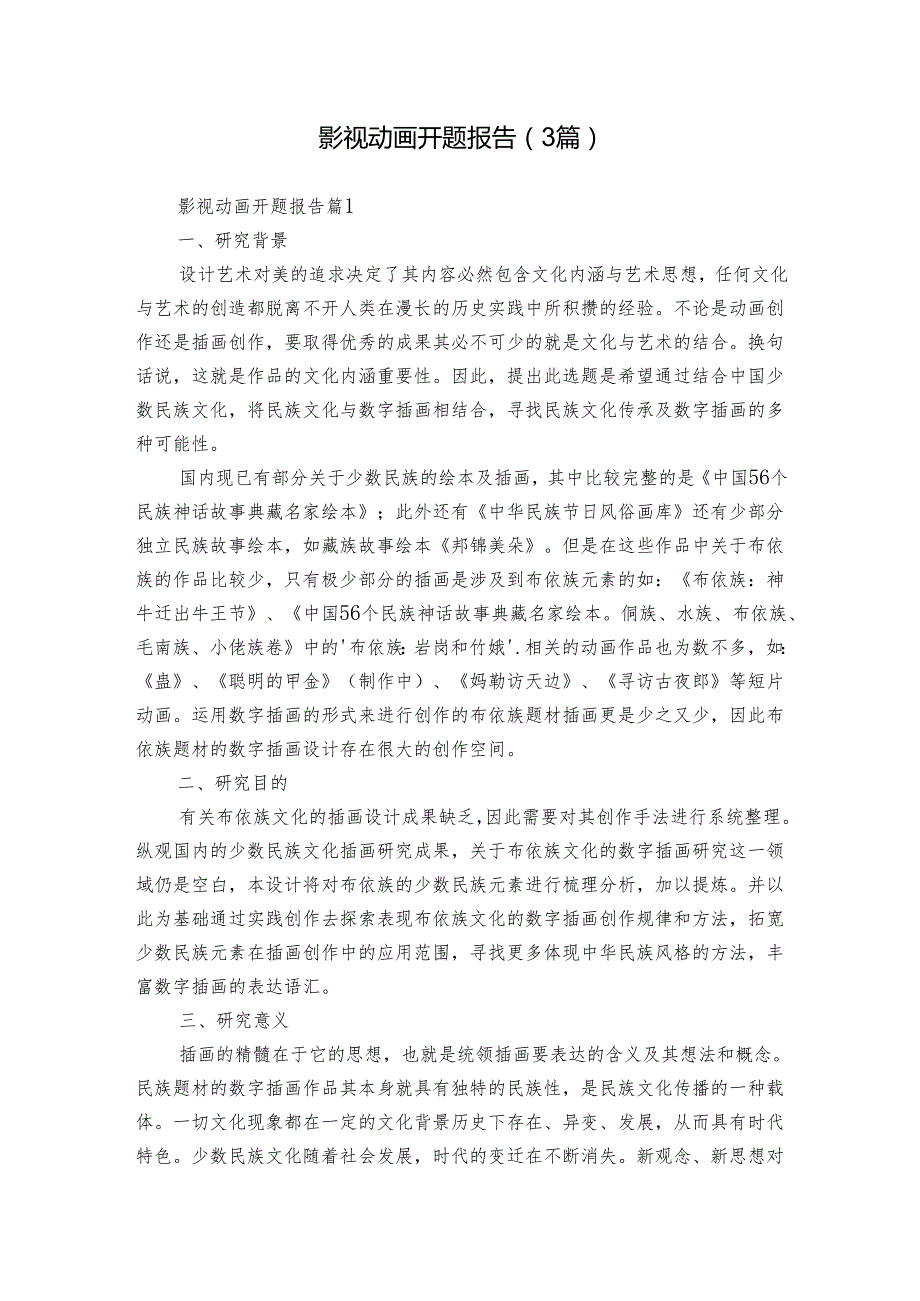 影视动画开题报告（3篇）

影视动画开题报告篇1

一、研究背景

设计艺术对美的追求决定了其内容必然包含文化内涵与艺术思想，任何文化与艺术的创造都脱离不开人类在漫长的历史实践中所积攒的经验。不论是动画创作还是插画创作，要取得优秀的成果其必不可少的就是文化与艺术的结合。换句话说，这就是作品的文化内涵重要性。因此，提出此选题是希望通过结合中国少数民族文化，将民族文化与数字插画相结合，寻找民族文化传承及数字插画的多种可能性。

国内现已有部分关于少数民族的绘本及插画，其中比较完整的是《中国56个民族神话故事典藏名家绘本》；此外还有《中华民族节日风俗画库》还有少部分独立民族故事绘本，如藏族故事绘本《邦锦美朵》。但是在这些作品中关于布依族的作品比较少，只有极少部分的插画是涉及到布依族元素的如：《布依族：神牛迁出牛王节》、《中国56个民族神话故事典藏名家绘本。侗族、水族、布依族、毛南族、小佬族卷》中的'布依族:岩岗和竹娥'.相关的动画作品也为数不多，如:《蛊》、《聪明的甲金》（制作中）、《妈勒访天边》、《寻访古夜郎》等短片动画。运用数字插画的形式来进行创作的布依族题材插画更是少之又少，因此布依族题材的数字插画设计存在很大的创作空间。

二、研究目的

有关布依族文化的插画设计成果缺乏,因此需要对其创作手法进行系统整理。纵观国内的少数民族文化插画研究成果，关于布依族文化的数字插画研究这一领域仍是空白，本设计将对布依族的少数民族元素进行梳理分析，加以提炼。并以此为基础通过实践创作去探索表现布依族文化的数字插画创作规律和方法，拓宽少数民族元素在插画创作中的应用范围，寻找更多体现中华民族风格的方法，丰富数字插画的表达语汇。

三、研究意义

插画的精髓在于它的思想，也就是统领插画要表达的含义及其想法和概念。民族题材的数字插画作品其本身就具有独特的民族性，是民族文化传播的一种载体。一切文化现象都在一定的文化背景历史下存在、异变、发展，从而具有时代特色。少数民族文化随着社会发展，时代的变迁在不断消失。新观念、新思想对